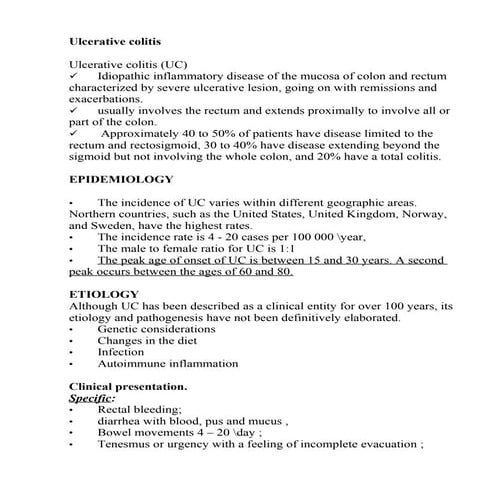 Ulcerative colitis

Ulcerative colitis (UC)
✓ Idiopathic inflammatory disease of the mucosa of colon and rectum characterized by severe ulcerative lesion, going on with remissions and exacerbations.
✓ usually involves the rectum and extends proximally to involve all or part of the colon.
✓ Approximately 40 to 50% of patients have disease limited to the rectum and rectosigmoid, 30 to 40% have disease extending beyond the sigmoid but not involving the whole colon, and 20% have a total colitis.

EPIDEMIOLOGY

• The incidence of UC varies within different geographic areas. Northern countries, such as the United States, United Kingdom, Norway, and Sweden, have the highest rates.
• The incidence rate is 4 - 20 cases per 100 000 \year,
• The male to female ratio for UC is 1:1
• The peak age of onset of UC is between 15 and 30 years. A second peak occurs between the ages of 60 and 80.

ETIOLOGY
Although UC has been described as a clinical entity for over 100 years, its etiology and pathogenesis have not been definitively elaborated.
• Genetic considerations
• Changes in the diet
• Infection
• Autoimmune inflammation

Clinical presentation.
Specific:
• Rectal bleeding;
• diarrhea with blood, pus and mucus ,
• Bowel movements 4 – 20 \day ;
• Tenesmus or urgency with a feeling of incomplete evacuation ;